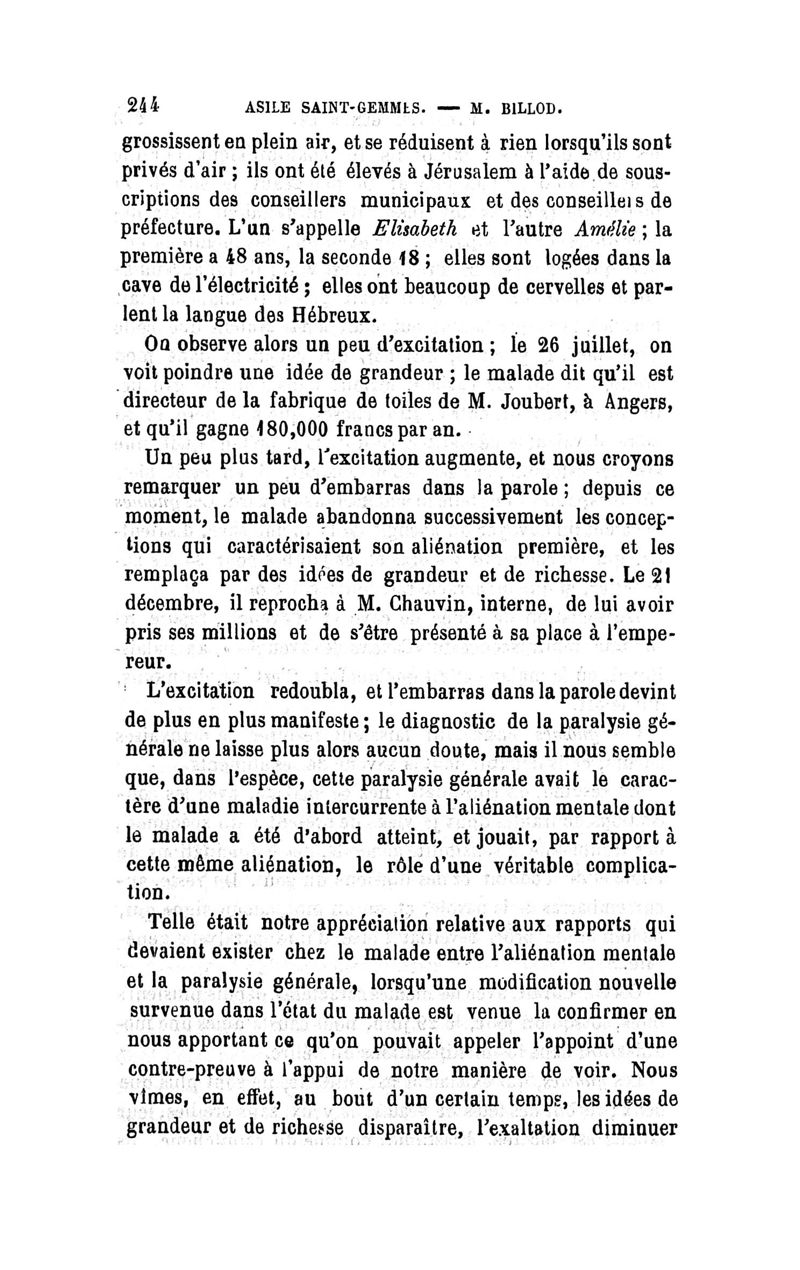 244 ASILE SAINT-GEMMES. — M. BILLOD.

grossissent en plein air, et se réduisent à rien lorsqu'ils sont privés d'air ; ils ont été élevés à Jérusalem à l'aide de souscriptions des conseillers municipaux et des conseillers de préfecture. L'un s'appelle Elisabeth et l'autre Amélie ; la première a 48 ans, la seconde 18 ; elles sont logées dans la cave de l'électricité ; elles ont beaucoup de cervelles et parlent la langue des Hébreux.

On observe alors un peu d'excitation ; le 26 juillet, on voit poindre une idée de grandeur ; le malade dit qu'il est directeur de la fabrique de toiles de M. Joubert, à Angers, et qu'il gagne 180,000 francs par an.

Un peu plus tard, l'excitation augmente, et nous croyons remarquer un peu d'embarras dans la parole ; depuis ce moment, le malade abandonna successivement les conceptions qui caractérisaient son aliénation première, et les remplaça par des idées de grandeur et de richesse. Le 21 décembre, il reprocha à M. Chauvin, interne, de lui avoir pris ses millions et de s'être présenté à sa place à l'empereur.

L'excitation redoubla, et l'embarras dans la parole devint de plus en plus manifeste ; le diagnostic de la paralysie générale ne laisse plus alors aucun doute, mais il nous semble que, dans l'espèce, cette paralysie générale avait le caractère d'une maladie intercurrente à l'aliénation mentale dont le malade a été d'abord atteint, et jouait, par rapport à cette même aliénation, le rôle d'une véritable complication.

Telle était notre appréciation relative aux rapports qui devaient exister chez le malade entre l'aliénation mentale et la paralysie générale, lorsqu'une modification nouvelle survenue dans l'état du malade est venue la confirmer en nous apportant ce qu'on pouvait appeler l'appoint d'une contre-preuve à l'appui de notre manière de voir. Nous vîmes, en effet, au bout d'un certain temps, les idées de grandeur et de richesse disparaître, l'exaltation diminuer